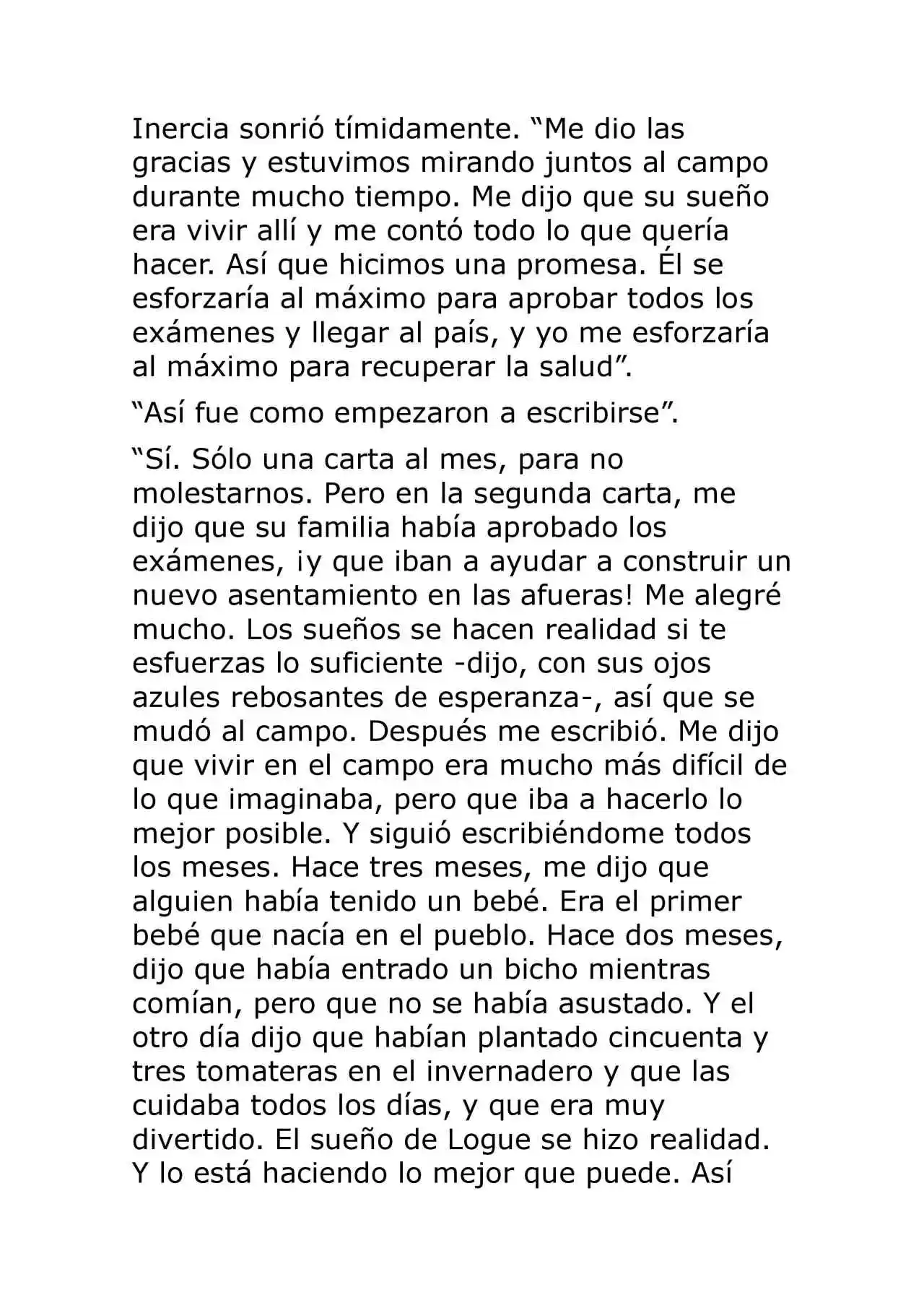 Inercia sonrió tímidamente. “Me dio las gracias y estuvimos mirando juntos al campo durante mucho tiempo. Me dijo que su sueño era vivir allí y me contó todo lo que quería hacer. Así que hicimos una promesa. Él se esforzaría al máximo para aprobar todos los exámenes y llegar al país, y yo me esforzaría al máximo para recuperar la salud”.

“Así fue como empezaron a escribirse”.

“Sí. Sólo una carta al mes, para no molestarnos. Pero en la segunda carta, me dijo que su familia había aprobado los exámenes, ¡y que iban a ayudar a construir un nuevo asentamiento en las afueras! Me alegré mucho. Los sueños se hacen realidad si te esfuerzas lo suficiente -dijo, con sus ojos azules rebosantes de esperanza-, así que se mudó al campo. Después me escribió. Me dijo que vivir en el campo era mucho más difícil de lo que imaginaba, pero que iba a hacerlo lo mejor posible. Y siguió escribiéndome todos los meses. Hace tres meses, me dijo que alguien había tenido un bebé. Era el primer bebé que nacía en el pueblo. Hace dos meses, dijo que había entrado un bicho mientras comían, pero que no se había asustado. Y el otro día dijo que habían plantado cincuenta y tres tomateras en el invernadero y que las cuidaba todos los días, y que era muy divertido. El sueño de Logue se hizo realidad. Y lo está haciendo lo mejor que puede. Así